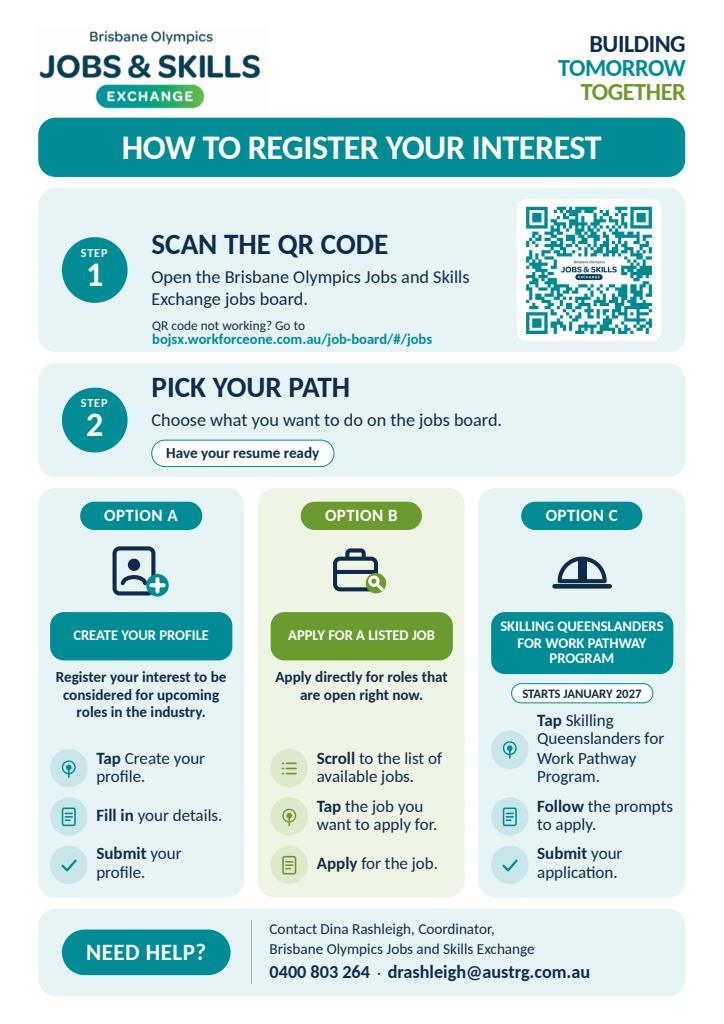 Brisbane Olympics
JOBS & SKILLS
EXCHANGE

BUILDING
TOMORROW
TOGETHER

HOW TO REGISTER YOUR INTEREST

STEP
1

SCAN THE QR CODE

Open the Brisbane Olympics Jobs and Skills Exchange jobs board.

QR code not working? Go to
bojsx.workforceone.com.au/job-board/#/jobs

STEP
2

PICK YOUR PATH

Choose what you want to do on the jobs board.

Have your resume ready

OPTION A

CREATE YOUR PROFILE

Register your interest to be considered for upcoming roles in the industry.

Tap Create your profile.

Fill in your details.

Submit your profile.

OPTION B

APPLY FOR A LISTED JOB

Apply directly for roles that are open right now.

Scroll to the list of available jobs.

Tap the job you want to apply for.

Apply for the job.

OPTION C

SKILLING QUEENSLANDERS FOR WORK PATHWAY PROGRAM

STARTS JANUARY 2027

Tap Skilling Queenslanders for Work Pathway Program.

Follow the prompts to apply.

Submit your application.

NEED HELP?

Contact Dina Rashleigh, Coordinator,
Brisbane Olympics Jobs and Skills Exchange
0400 803 264 · drashleigh@austrg.com.au